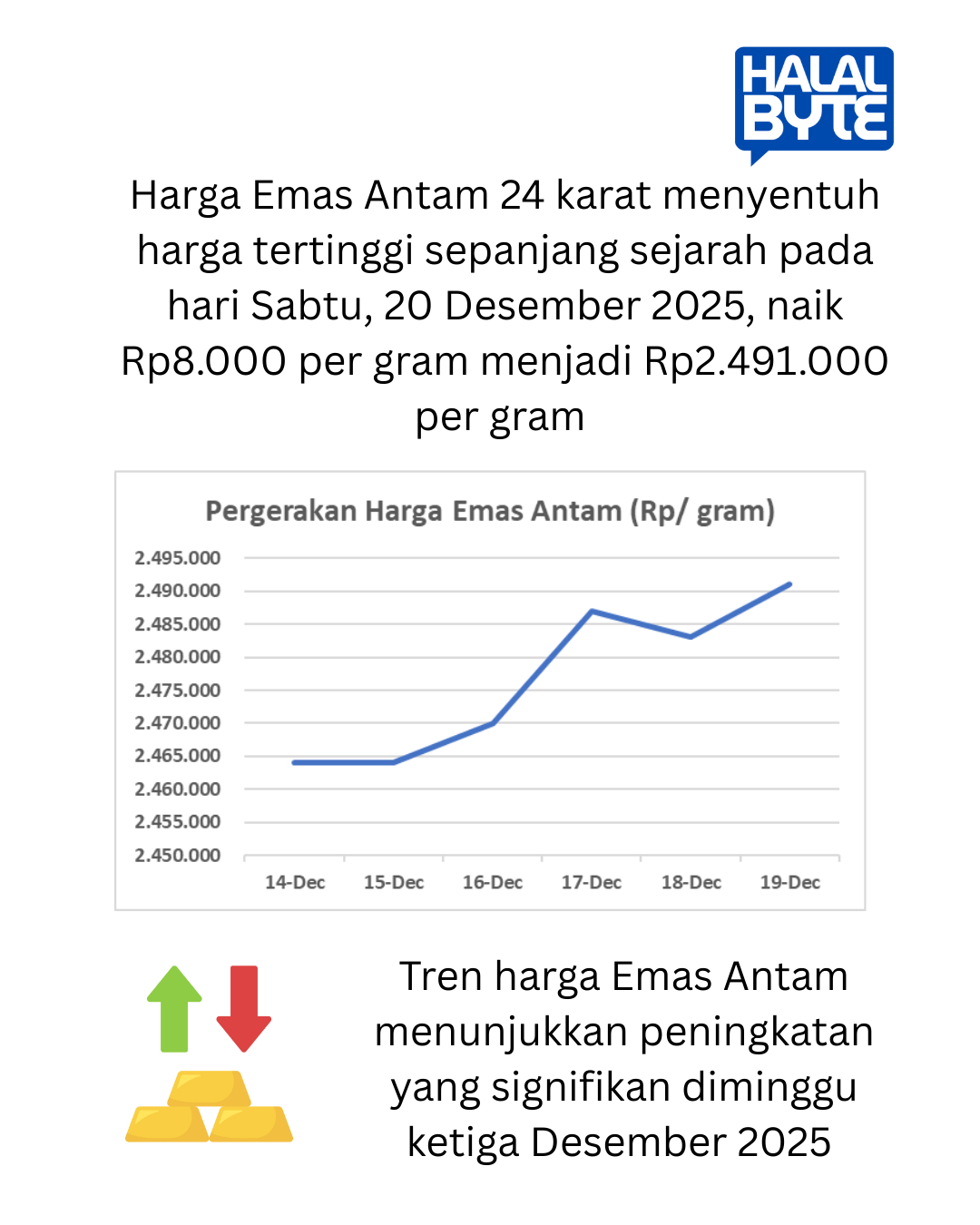 HALAL BYTE

Harga Emas Antam 24 karat menyentuh harga tertinggi sepanjang sejarah pada hari Sabtu, 20 Desember 2025, naik Rp8.000 per gram menjadi Rp2.491.000 per gram

Pergerakan Harga Emas Antam (Rp/ gram)

2.495.000
2.490.000
2.485.000
2.480.000
2.475.000
2.470.000
2.465.000
2.460.000
2.455.000
2.450.000

14-Dec 15-Dec 16-Dec 17-Dec 18-Dec 19-Dec

Tren harga Emas Antam menunjukkan peningkatan yang signifikan diminggu ketiga Desember 2025